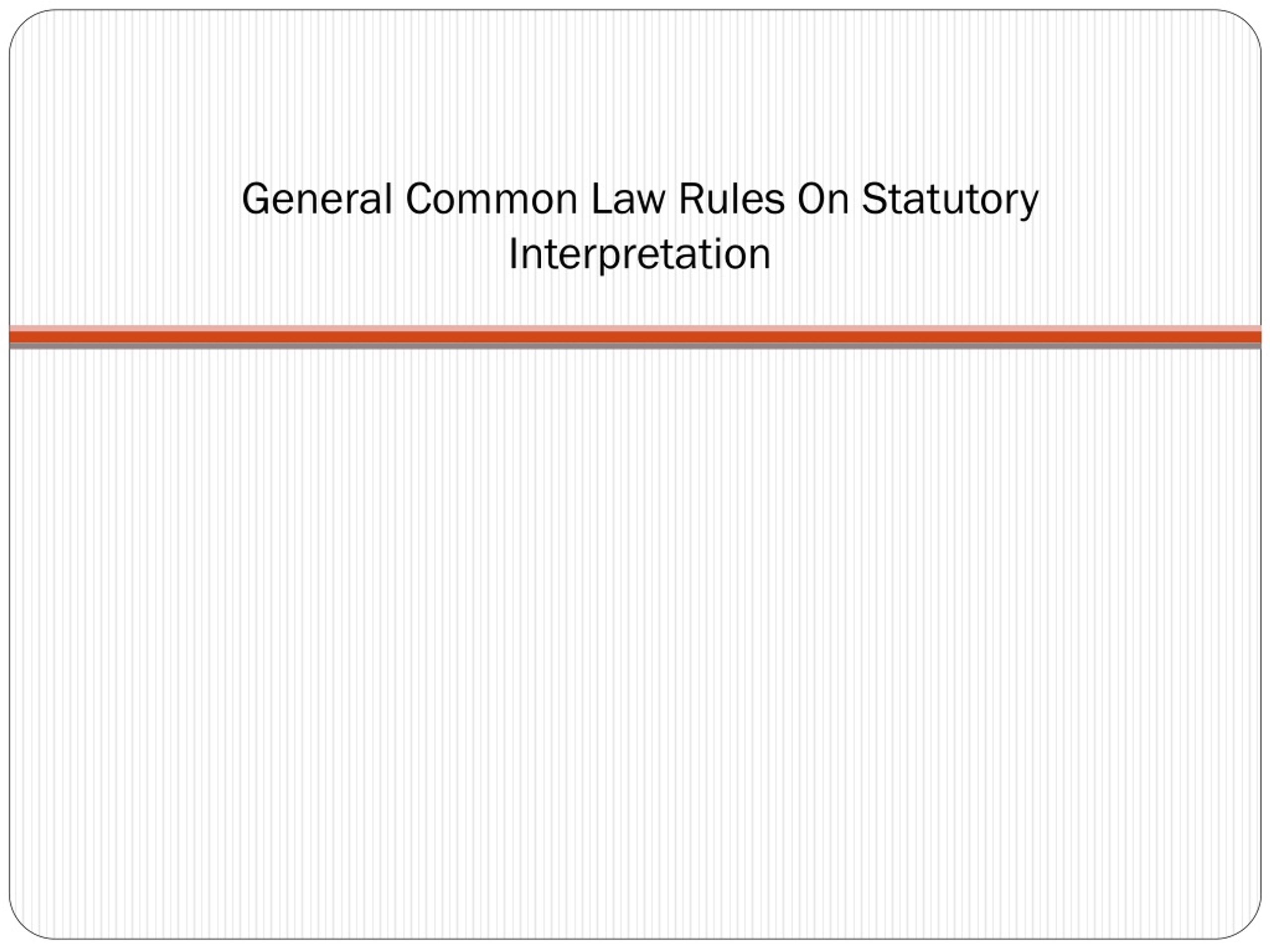 General Common Law Rules On Statutory Interpretation